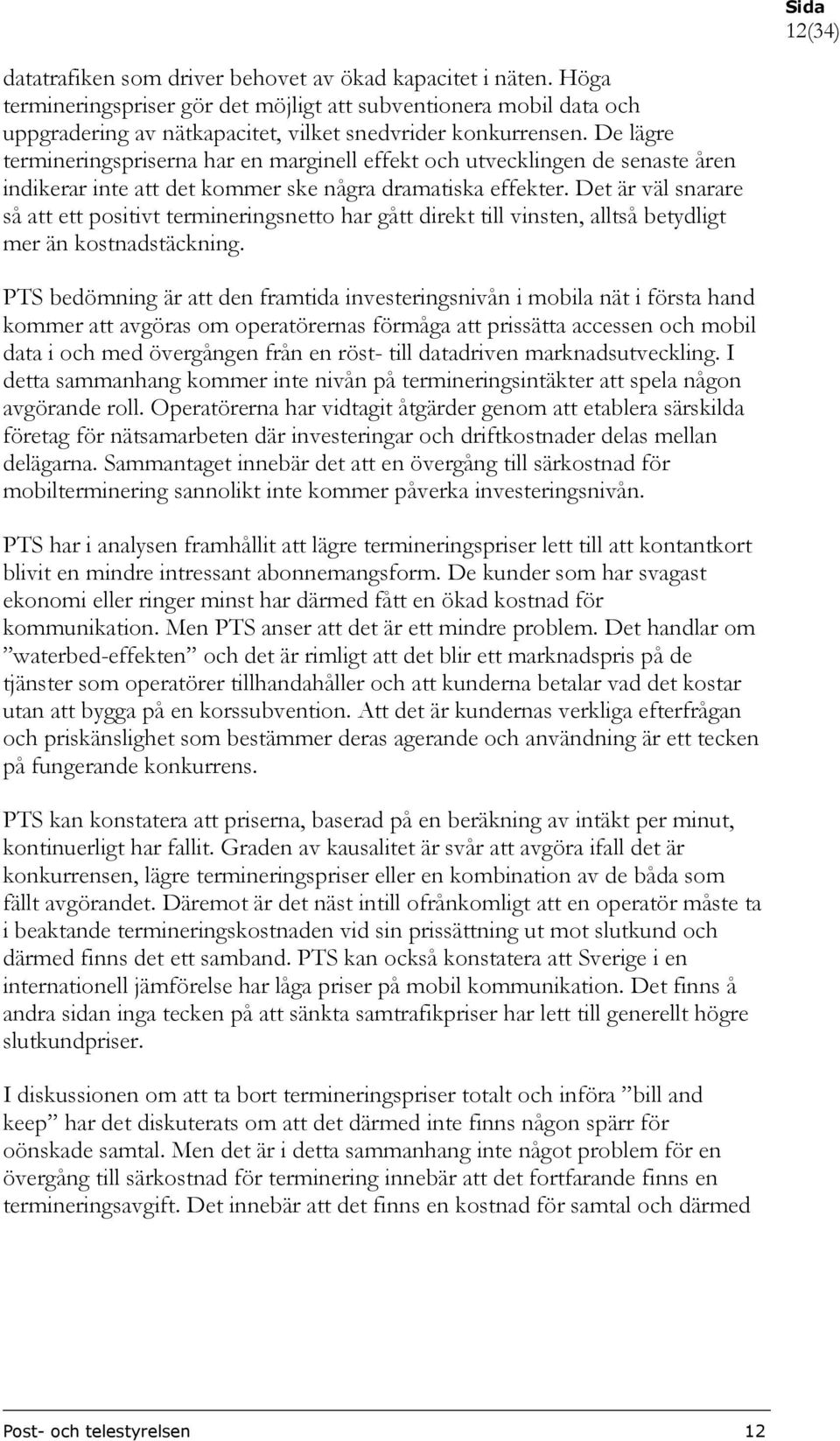 Sida
12(34)

datatrafiken som driver behovet av ökad kapacitet i näten. Höga termineringspriser gör det möjligt att subventionera mobil data och uppgradering av nätkapacitet, vilket snedvrider konkurrensen. De lägre termineringspriserna har en marginell effekt och utvecklingen de senaste åren indikerar inte att det kommer ske några dramatiska effekter. Det är väl snarare så att ett positivt termineringsnetto har gått direkt till vinsten, alltså betydligt mer än kostnadstäckning.

PTS bedömning är att den framtida investeringsnivån i mobila nät i första hand kommer att avgöras om operatörernas förmåga att prissätta accessen och mobil data i och med övergången från en röst- till datadriven marknadsutveckling. I detta sammanhang kommer inte nivån på termineringsintäkter att spela någon avgörande roll. Operatörerna har vidtagit åtgärder genom att etablera särskilda företag för nätsamarbeten där investeringar och driftkostnader delas mellan delägarna. Sammantaget innebär det att en övergång till särkostnad för mobilterminering sannolikt inte kommer påverka investeringsnivån.

PTS har i analysen framhållit att lägre termineringspriser lett till att kontantkort blivit en mindre intressant abonnemangsform. De kunder som har svagast ekonomi eller ringer minst har därmed fått en ökad kostnad för kommunikation. Men PTS anser att det är ett mindre problem. Det handlar om ”waterbed-effekten” och det är rimligt att det blir ett marknadspris på de tjänster som operatörer tillhandahåller och att kunderna betalar vad det kostar utan att bygga på en korssubvention. Att det är kundernas verkliga efterfrågan och priskänslighet som bestämmer deras agerande och användning är ett tecken på fungerande konkurrens.

PTS kan konstatera att priserna, baserad på en beräkning av intäkt per minut, kontinuerligt har fallit. Graden av kausalitet är svår att avgöra ifall det är konkurrensen, lägre termineringspriser eller en kombination av de båda som fällt avgörandet. Däremot är det näst intill ofrånkomligt att en operatör måste ta i beaktande termineringskostnaden vid sin prissättning ut mot slutkund och därmed finns det ett samband. PTS kan också konstatera att Sverige i en internationell jämförelse har låga priser på mobil kommunikation. Det finns å andra sidan inga tecken på att sänkta samtrafikpriser har lett till generellt högre slutkundpriser.

I diskussionen om att ta bort termineringspriser totalt och införa ”bill and keep” har det diskuterats om att det därmed inte finns någon spärr för oönskade samtal. Men det är i detta sammanhang inte något problem för en övergång till särkostnad för terminering innebär att det fortfarande finns en termineringsavgift. Det innebär att det finns en kostnad för samtal och därmed

Post- och telestyrelsen 12